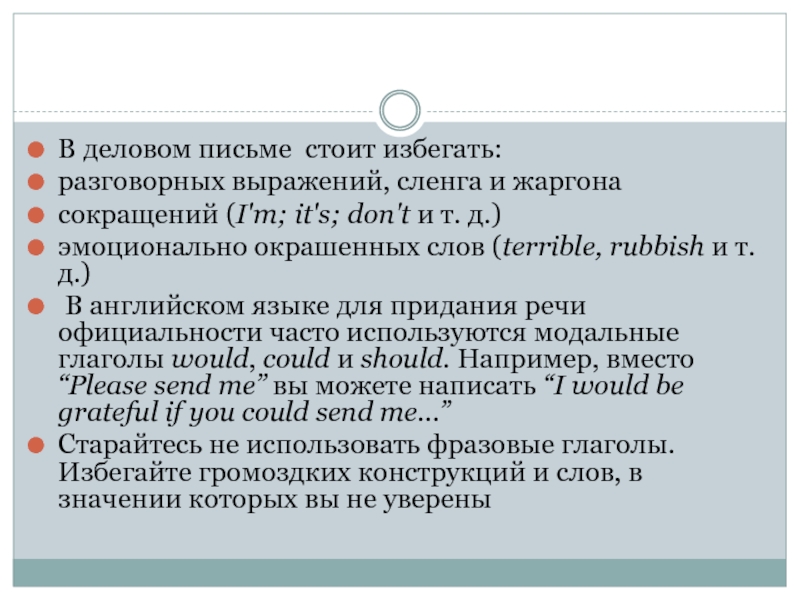 В деловом письме  стоит избегать:

разговорных выражений, сленга и жаргона

сокращений (I'm; it's; don't и т. д.)

эмоционально окрашенных слов (terrible, rubbish и т. д.)

 В английском языке для придания речи официальности часто используются модальные глаголы would, could и should. Например, вместо “Please send me” вы можете написать “I would be grateful if you could send me...”

Старайтесь не использовать фразовые глаголы. Избегайте громоздких конструкций и слов, в значении которых вы не уверены